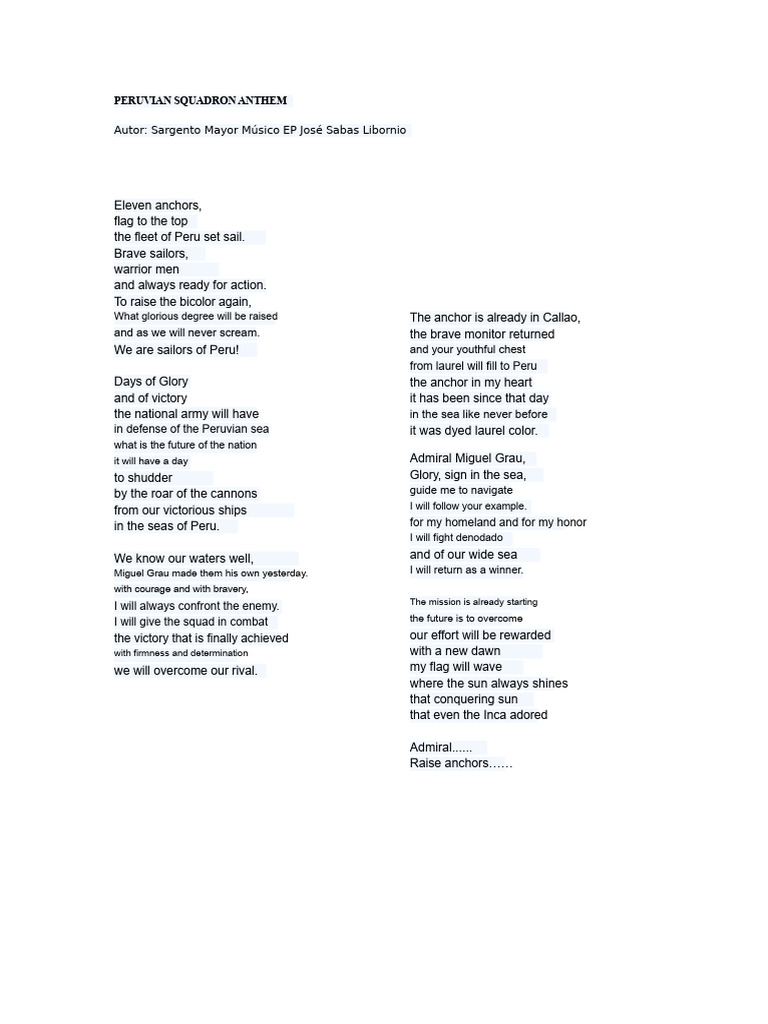 PERUVIAN SQUADRON ANTHEM

Autor: Sargento Mayor Músico EP José Sabas Libornio

Eleven anchors,
flag to the top
the fleet of Peru set sail.
Brave sailors,
warrior men
and always ready for action.
To raise the bicolor again,
What glorious degree will be raised
and as we will never scream.
We are sailors of Peru!

Days of Glory
and of victory
the national army will have
in defense of the Peruvian sea
what is the future of the nation
it will have a day
to shudder
by the roar of the cannons
from our victorious ships
in the seas of Peru.

We know our waters well,
Miguel Grau made them his own yesterday.
with courage and with bravery,
I will always confront the enemy.
I will give the squad in combat
the victory that is finally achieved
with firmness and determination
we will overcome our rival.

The anchor is already in Callao,
the brave monitor returned
and your youthful chest
from laurel will fill to Peru
the anchor in my heart
it has been since that day
in the sea like never before
it was dyed laurel color.

Admiral Miguel Grau,
Glory, sign in the sea,
guide me to navigate
I will follow your example.
for my homeland and for my honor
I will fight denodado
and of our wide sea
I will return as a winner.

The mission is already starting
the future is to overcome
our effort will be rewarded
with a new dawn
my flag will wave
where the sun always shines
that conquering sun
that even the Inca adored

Admiral......
Raise anchors……